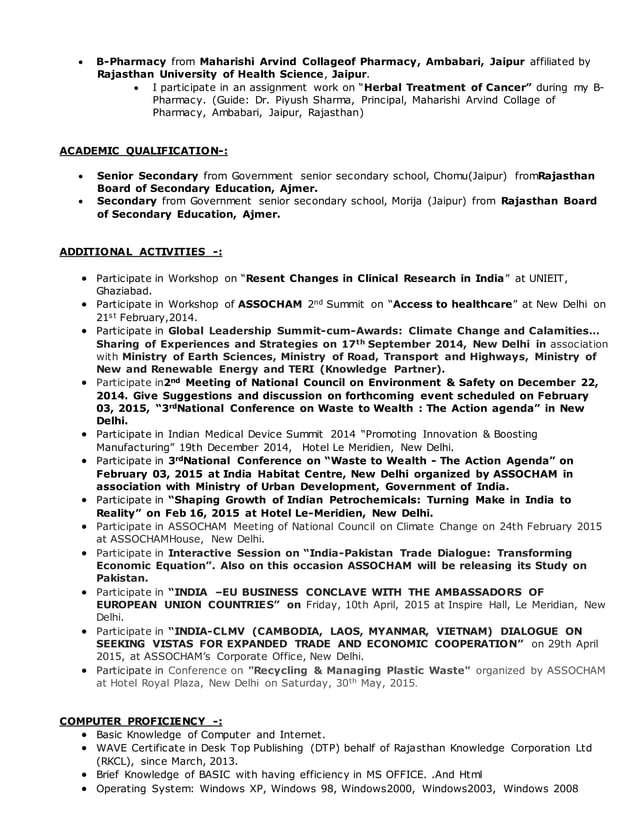 • B-Pharmacy from Maharishi Arvind Collageof Pharmacy, Ambabari, Jaipur affiliated by Rajasthan University of Health Science, Jaipur.
  • I participate in an assignment work on "Herbal Treatment of Cancer" during my B-Pharmacy. (Guide: Dr. Piyush Sharma, Principal, Maharishi Arvind Collage of Pharmacy, Ambabari, Jaipur, Rajasthan)

ACADEMIC QUALIFICATION-:

• Senior Secondary from Government senior secondary school, Chomu(Jaipur) fromRajasthan Board of Secondary Education, Ajmer.
• Secondary from Government senior secondary school, Morija (Jaipur) from Rajasthan Board of Secondary Education, Ajmer.

ADDITIONAL ACTIVITIES -:

• Participate in Workshop on "Resent Changes in Clinical Research in India" at UNIEIT, Ghaziabad.
• Participate in Workshop of ASSOCHAM 2$^{nd}$ Summit on "Access to healthcare" at New Delhi on 21$^{st}$ February,2014.
• Participate in Global Leadership Summit-cum-Awards: Climate Change and Calamities... Sharing of Experiences and Strategies on 17$^{th}$ September 2014, New Delhi in association with Ministry of Earth Sciences, Ministry of Road, Transport and Highways, Ministry of New and Renewable Energy and TERI (Knowledge Partner).
• Participate in2$^{nd}$ Meeting of National Council on Environment & Safety on December 22, 2014. Give Suggestions and discussion on forthcoming event scheduled on February 03, 2015, "3$^{rd}$National Conference on Waste to Wealth : The Action agenda" in New Delhi.
• Participate in Indian Medical Device Summit 2014 "Promoting Innovation & Boosting Manufacturing" 19th December 2014, Hotel Le Meridien, New Delhi.
• Participate in 3$^{rd}$National Conference on "Waste to Wealth - The Action Agenda" on February 03, 2015 at India Habitat Centre, New Delhi organized by ASSOCHAM in association with Ministry of Urban Development, Government of India.
• Participate in "Shaping Growth of Indian Petrochemicals: Turning Make in India to Reality" on Feb 16, 2015 at Hotel Le-Meridien, New Delhi.
• Participate in ASSOCHAM Meeting of National Council on Climate Change on 24th February 2015 at ASSOCHAMHouse, New Delhi.
• Participate in Interactive Session on "India-Pakistan Trade Dialogue: Transforming Economic Equation". Also on this occasion ASSOCHAM will be releasing its Study on Pakistan.
• Participate in "INDIA –EU BUSINESS CONCLAVE WITH THE AMBASSADORS OF EUROPEAN UNION COUNTRIES" on Friday, 10th April, 2015 at Inspire Hall, Le Meridian, New Delhi.
• Participate in "INDIA-CLMV (CAMBODIA, LAOS, MYANMAR, VIETNAM) DIALOGUE ON SEEKING VISTAS FOR EXPANDED TRADE AND ECONOMIC COOPERATION" on 29th April 2015, at ASSOCHAM's Corporate Office, New Delhi.
• Participate in Conference on "Recycling & Managing Plastic Waste" organized by ASSOCHAM at Hotel Royal Plaza, New Delhi on Saturday, 30$^{th}$ May, 2015.

COMPUTER PROFICIENCY -:
• Basic Knowledge of Computer and Internet.
• WAVE Certificate in Desk Top Publishing (DTP) behalf of Rajasthan Knowledge Corporation Ltd (RKCL), since March, 2013.
• Brief Knowledge of BASIC with having efficiency in MS OFFICE. .And Html
• Operating System: Windows XP, Windows 98, Windows2000, Windows2003, Windows 2008